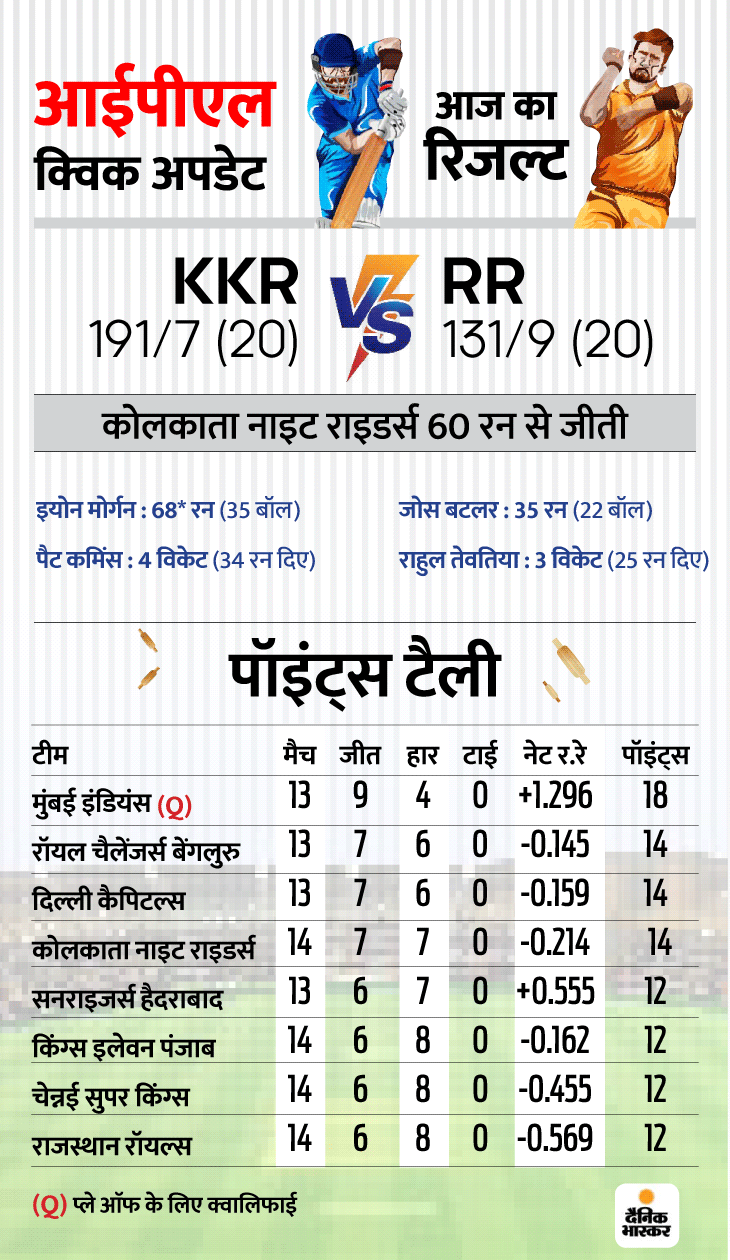 आईपीएल
क्विक अपडेट

आज का
रिजल्ट

KKR
191/7 (20)

VS

RR
131/9 (20)

कोलकाता नाइट राइडर्स 60 रन से जीती

इयोन मोर्गन : 68* रन (35 बॉल)
पैट कमिंस : 4 विकेट (34 रन दिए)

जोस बटलर : 35 रन (22 बॉल)
राहुल तेवतिया : 3 विकेट (25 रन दिए)

पॉइंट्स टैली

| टीम | मैच | जीत | हार | टाई | नेट र.रे | पॉइंट्स |
|---|---|---|---|---|---|---|
| मुंबई इंडियंस (Q) | 13 | 9 | 4 | 0 | +1.296 | 18 |
| रॉयल चैलेंजर्स बेंगलुरु | 13 | 7 | 6 | 0 | -0.145 | 14 |
| दिल्ली कैपिटल्स | 13 | 7 | 6 | 0 | -0.159 | 14 |
| कोलकाता नाइट राइडर्स | 14 | 7 | 7 | 0 | -0.214 | 14 |
| सनराइजर्स हैदराबाद | 13 | 6 | 7 | 0 | +0.555 | 12 |
| किंग्स इलेवन पंजाब | 14 | 6 | 8 | 0 | -0.162 | 12 |
| चेन्नई सुपर किंग्स | 14 | 6 | 8 | 0 | -0.455 | 12 |
| राजस्थान रॉयल्स | 14 | 6 | 8 | 0 | -0.569 | 12 |

(Q) प्ले ऑफ के लिए क्वालिफाई

दैनिक भास्कर